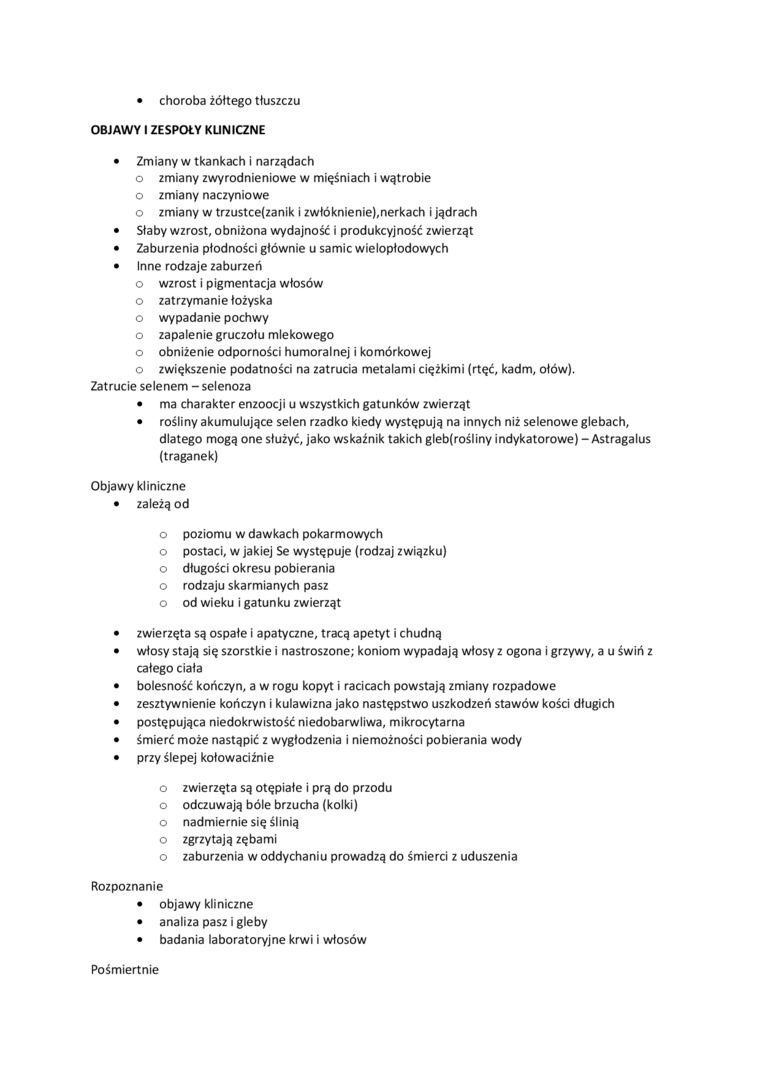 • choroba żółtego tłuszczu

OBJAWY I ZESPOŁY KLINICZNE

• Zmiany w tkankach i narządach
  o zmiany zwyrodnieniowe w mięśniach i wątrobie
  o zmiany naczyniowe
  o zmiany w trzustce(zanik i zwłóknienie),nerkach i jądrach
• Słaby wzrost, obniżona wydajność i produkcyjność zwierząt
• Zaburzenia płodności głównie u samic wielopłodowych
• Inne rodzaje zaburzeń
  o wzrost i pigmentacja włosów
  o zatrzymanie łożyska
  o wypadanie pochwy
  o zapalenie gruczołu mlekowego
  o obniżenie odporności humoralnej i komórkowej
  o zwiększenie podatności na zatrucia metalami ciężkimi (rtęć, kadm, ołów).

Zatrucie selenem – selenoza
• ma charakter enzoocji u wszystkich gatunków zwierząt
• rośliny akumulujące selen rzadko kiedy występują na innych niż selenowe glebach, dlatego mogą one służyć, jako wskaźnik takich gleb(rośliny indykatorowe) – Astragalus (traganek)

Objawy kliniczne
• zależą od
  o poziomu w dawkach pokarmowych
  o postaci, w jakiej Se występuje (rodzaj związku)
  o długości okresu pobierania
  o rodzaju skarmianych pasz
  o od wieku i gatunku zwierząt

• zwierzęta są ospałe i apatyczne, tracą apetyt i chudną
• włosy stają się szorstkie i nastroszone; koniom wypadają włosy z ogona i grzywy, a u świń z całego ciała
• bolesność kończyn, a w rogu kopyt i racicach powstają zmiany rozpadowe
• zesztywnienie kończyn i kulawizna jako następstwo uszkodzeń stawów kości długich
• postępująca niedokrwistość niedobarwliwa, mikrocytarna
• śmierć może nastąpić z wygłodzenia i niemożności pobierania wody
• przy ślepej kołowaciźnie
  o zwierzęta są otępiałe i prą do przodu
  o odczuwają bóle brzucha (kolki)
  o nadmiernie się ślinią
  o zgrzytają zębami
  o zaburzenia w oddychaniu prowadzą do śmierci z uduszenia

Rozpoznanie
• objawy kliniczne
• analiza pasz i gleby
• badania laboratoryjne krwi i włosów

Pośmiertnie